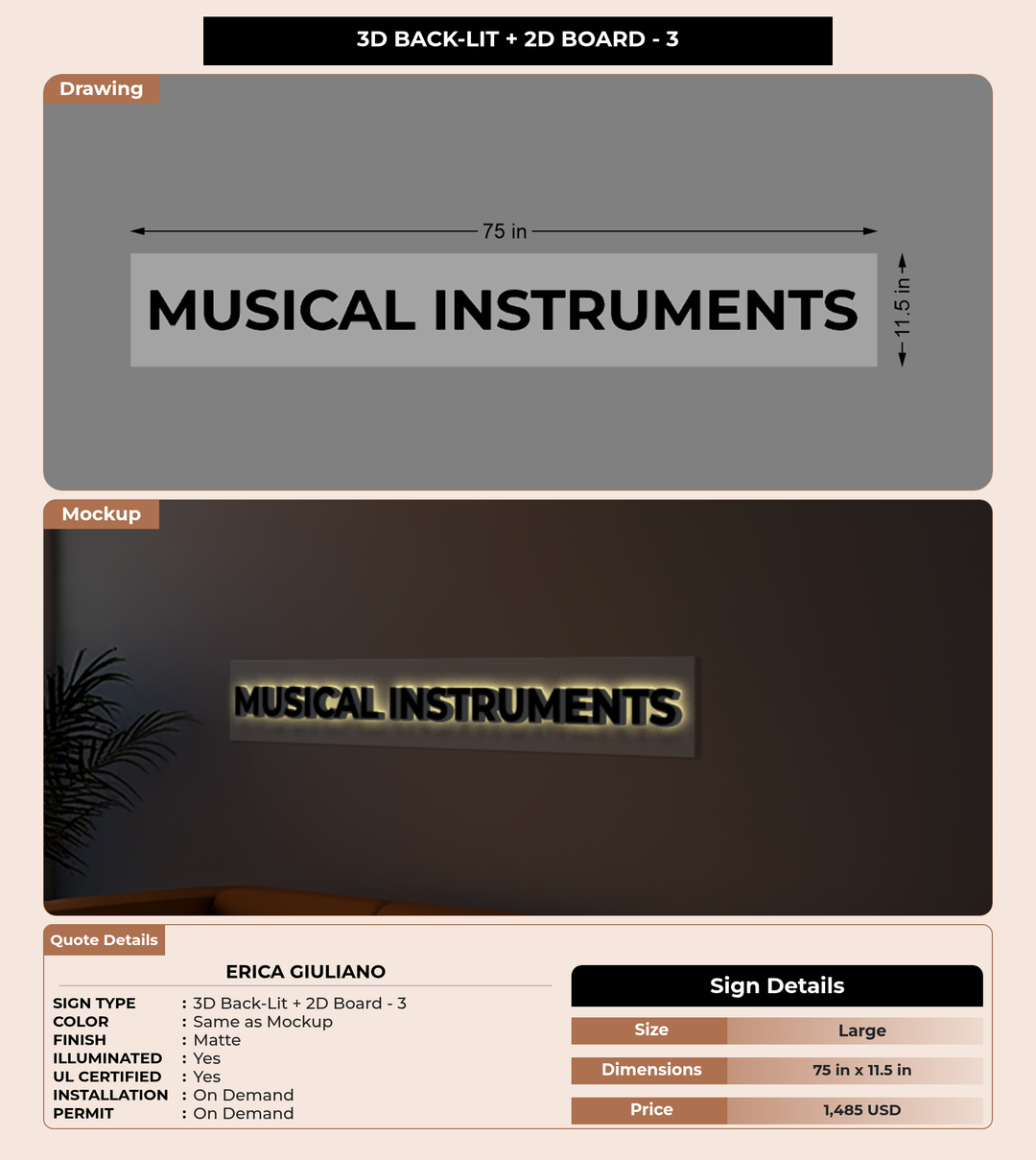 3D BACK-LIT + 2D BOARD - 3

Drawing

75 in

MUSICAL INSTRUMENTS

11.5 in

Mockup

MUSICAL INSTRUMENTS

Quote Details

ERICA GIULIANO

SIGN TYPE : 3D Back-Lit + 2D Board - 3
COLOR : Same as Mockup
FINISH : Matte
ILLUMINATED : Yes
UL CERTIFIED : Yes
INSTALLATION : On Demand
PERMIT : On Demand

Sign Details

| Size | Large |
|---|---|
| Dimensions | 75 in x 11.5 in |
| Price | 1,485 USD |